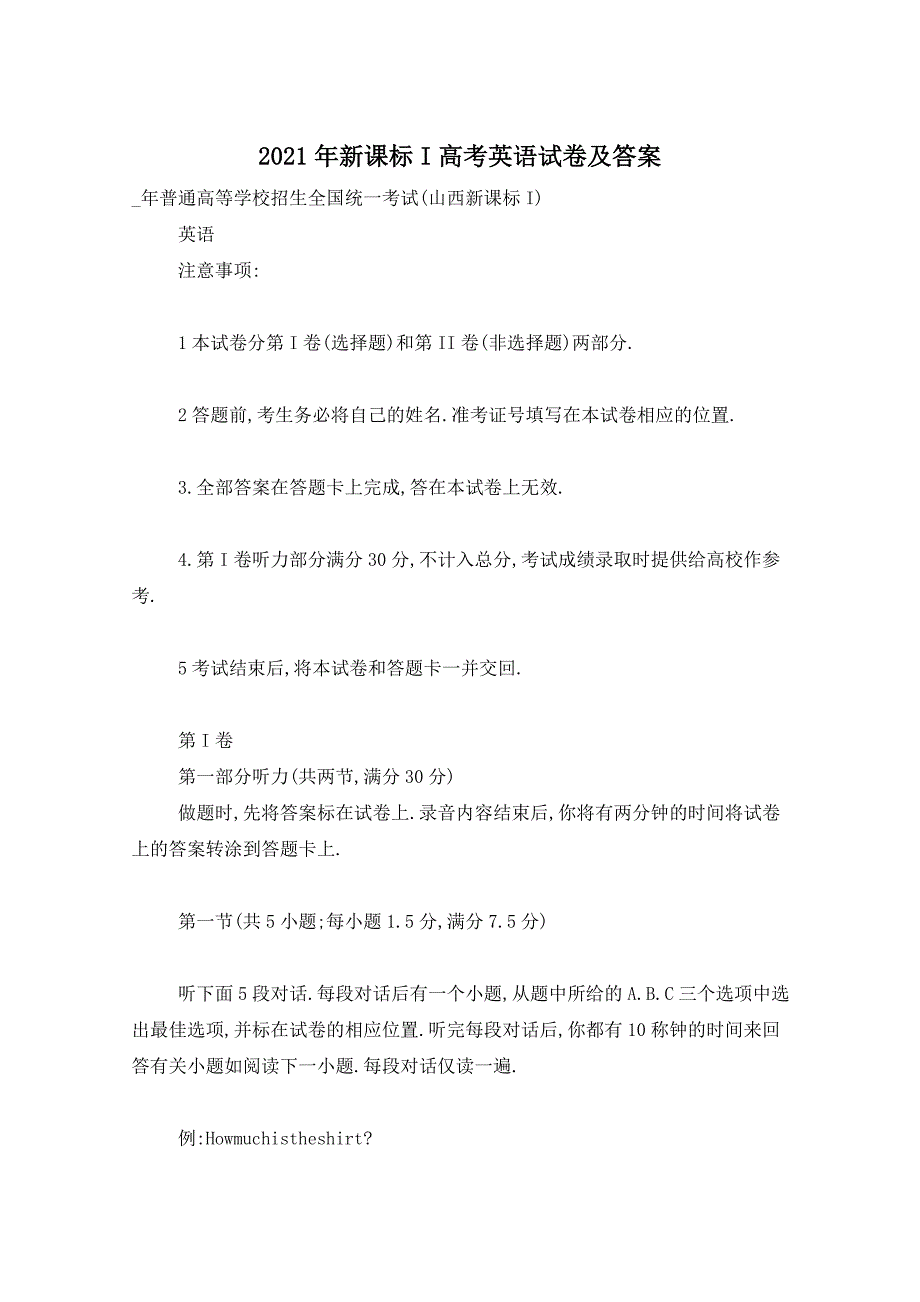 2021年新课标Ⅰ高考英语试卷及答案

_年普通高等学校招生全国统一考试(山西新课标Ⅰ)

英语

注意事项:

1本试卷分第Ⅰ卷(选择题)和第II卷(非选择题)两部分.

2答题前,考生务必将自己的姓名.准考证号填写在本试卷相应的位置.

3.全部答案在答题卡上完成,答在本试卷上无效.

4.第Ⅰ卷听力部分满分30分,不计入总分,考试成绩录取时提供给高校作参考.

5考试结束后,将本试卷和答题卡一并交回.

第Ⅰ卷

第一部分听力(共两节,满分30分)

做题时,先将答案标在试卷上.录音内容结束后,你将有两分钟的时间将试卷上的答案转涂到答题卡上.

第一节(共5小题;每小题1.5分,满分7.5分)

听下面5段对话.每段对话后有一个小题,从题中所给的A.B.C三个选项中选出最佳选项,并标在试卷的相应位置.听完每段对话后,你都有10称钟的时间来回答有关小题如阅读下一小题.每段对话仅读一遍.

例:Howmuchistheshirt?